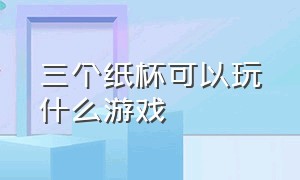 三个纸杯可以玩什么游戏